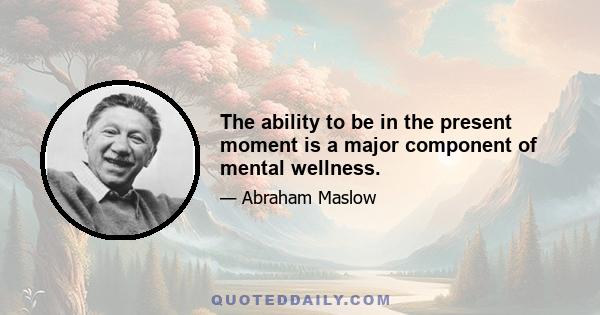 The ability to be in the present moment is a major component of mental wellness.

— Abraham Maslow

QUOTEDDAILY.COM